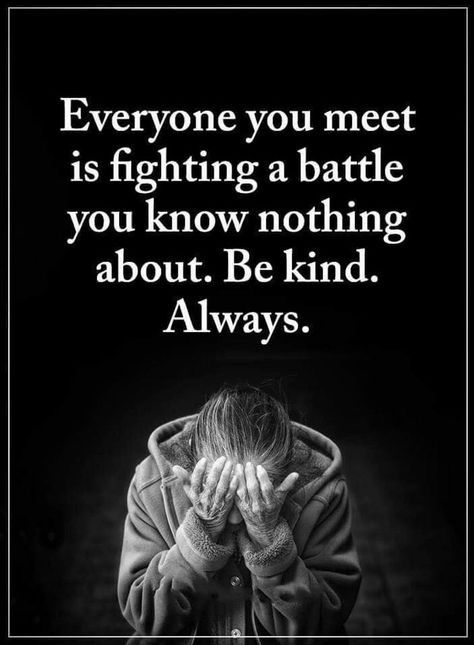 Everyone you meet is fighting a battle you know nothing about. Be kind. Always.